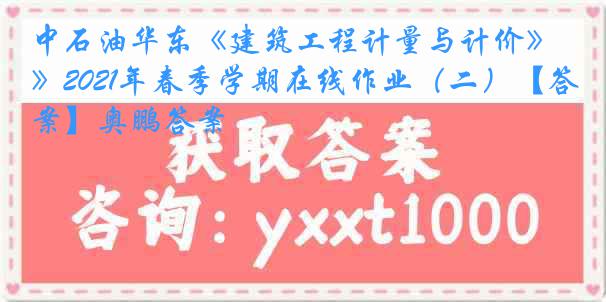 中石油华东《建筑工程计量与计价》》2021年春季学期在线作业（二）【答案】奥鹏答案

获取答案

咨询：yxxt1000